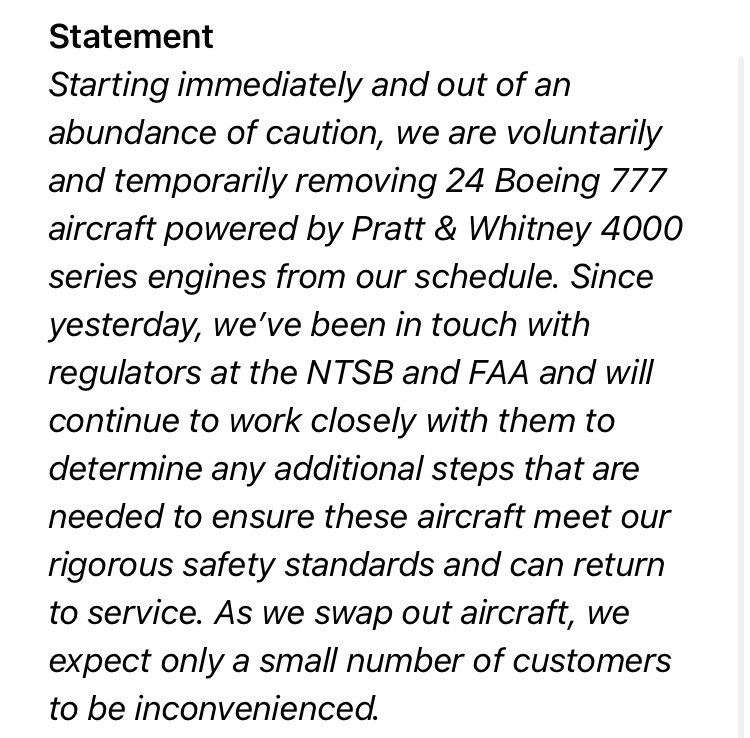 Statement
Starting immediately and out of an abundance of caution, we are voluntarily and temporarily removing 24 Boeing 777 aircraft powered by Pratt & Whitney 4000 series engines from our schedule. Since yesterday, we've been in touch with regulators at the NTSB and FAA and will continue to work closely with them to determine any additional steps that are needed to ensure these aircraft meet our rigorous safety standards and can return to service. As we swap out aircraft, we expect only a small number of customers to be inconvenienced.